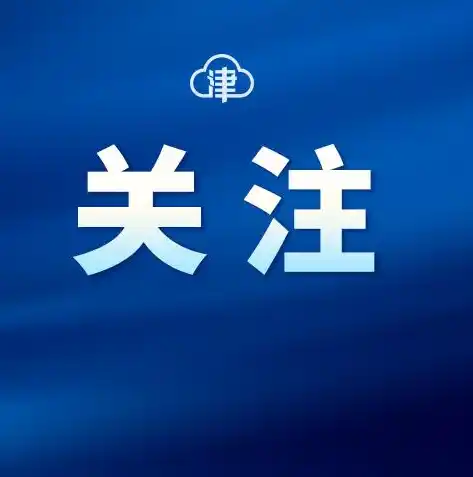 津

关注